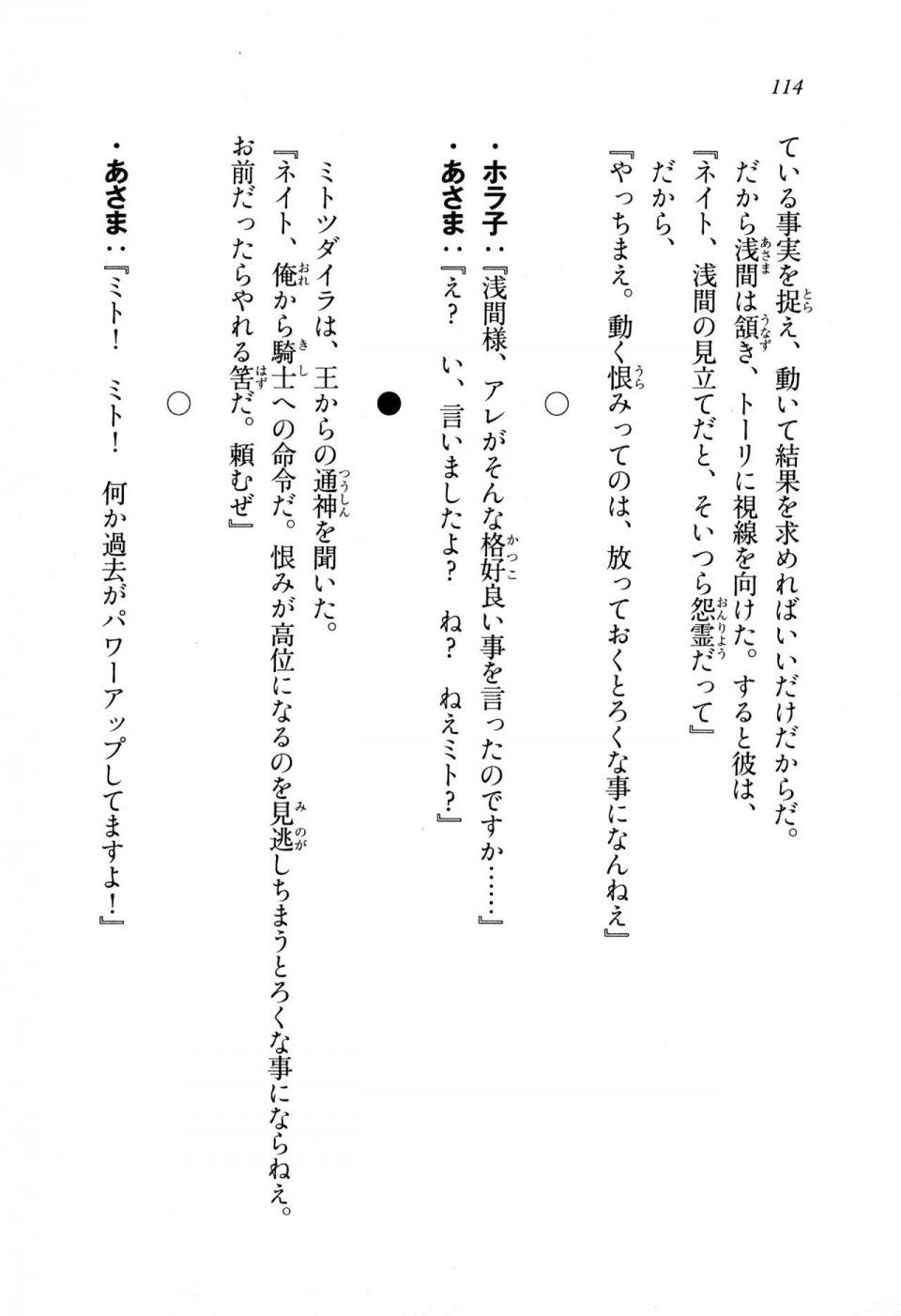 114

ている事実を捉え、動いて結果を求めればいいだけだからだ。

だから浅間は頷き、トーリに視線を向けた。すると彼は、

『ネイト、浅間の見立てだと、そいつら怨霊だって』

だから、

『やっちまえ。動く恨みってのは、放っておくとろくな事になんねえ』

○

・ホラ子：『浅間様、アレがそんな格好良い事を言ったのですか……』

・あさま：『え？　い、言いましたよ？　ね？　ねえミト？』

●

ミトツダイラは、王からの通神を聞いた。

『ネイト、俺から騎士への命令だ。恨みが高位になるのを見逃しちまうとろくな事にならねえ。お前だったらやれる筈だ。頼むぜ』

○

・あさま：『ミト！　ミト！　何か過去がパワーアップしてますよ！』